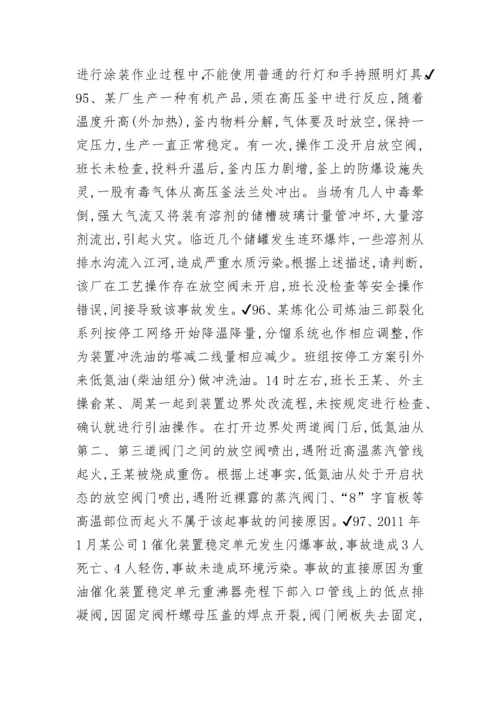 进行涂装作业过程中,不能使用普通的行灯和手持照明灯具✓95、某厂生产一种有机产品,须在高压釜中进行反应,随着温度升高(外加热),釜内物料分解,气体要及时放空,保持一定压力,生产一直正常稳定。有一次,操作工没开启放空阀,班长未检查,投料升温后,釜内压力剧增,釜上的防爆设施失灵,一股有毒气体从高压釜法兰处冲出。当场有几人中毒晕倒,强大气流又将装有溶剂的储槽玻璃计量管冲坏,大量溶剂流出,引起火灾。临近几个储罐发生连环爆炸,一些溶剂从排水沟流入江河,造成严重水质污染。根据上述描述,请判断,该厂在工艺操作存在放空阀未开启,班长没检查等安全操作错误,间接导致该事故发生。✓96、某炼化公司炼油三部裂化系列按停工网络开始降温降量,分馏系统也作相应调整,作为装置冲洗油的塔减二线量相应减少。班组按停工方案引外来低氮油(柴油组分)做冲洗油。14时左右,班长王某、外主操俞某、周某一起到装置边界处改流程,未按规定进行检查、确认就进行引油操作。在打开边界处两道阀门后,低氮油从第二、第三道阀门之间的放空阀喷出,遇附近高温蒸汽管线起火,王某被烧成重伤。根据上述事实,低氮油从处于开启状态的放空阀门喷出,遇附近裸露的蒸汽阀门、“8”字盲板等高温部位而起火不属于该起事故的间接原因。✓97、2011年1月某公司1催化装置稳定单元发生闪爆事故,事故造成3人死亡、4人轻伤,事故未造成环境污染。事故的直接原因为重油催化装置稳定单元重沸器壳程下部入口管线上的低点排凝阀,因固定阀杆螺母压盖的焊点开裂,阀门闸板失去固定,